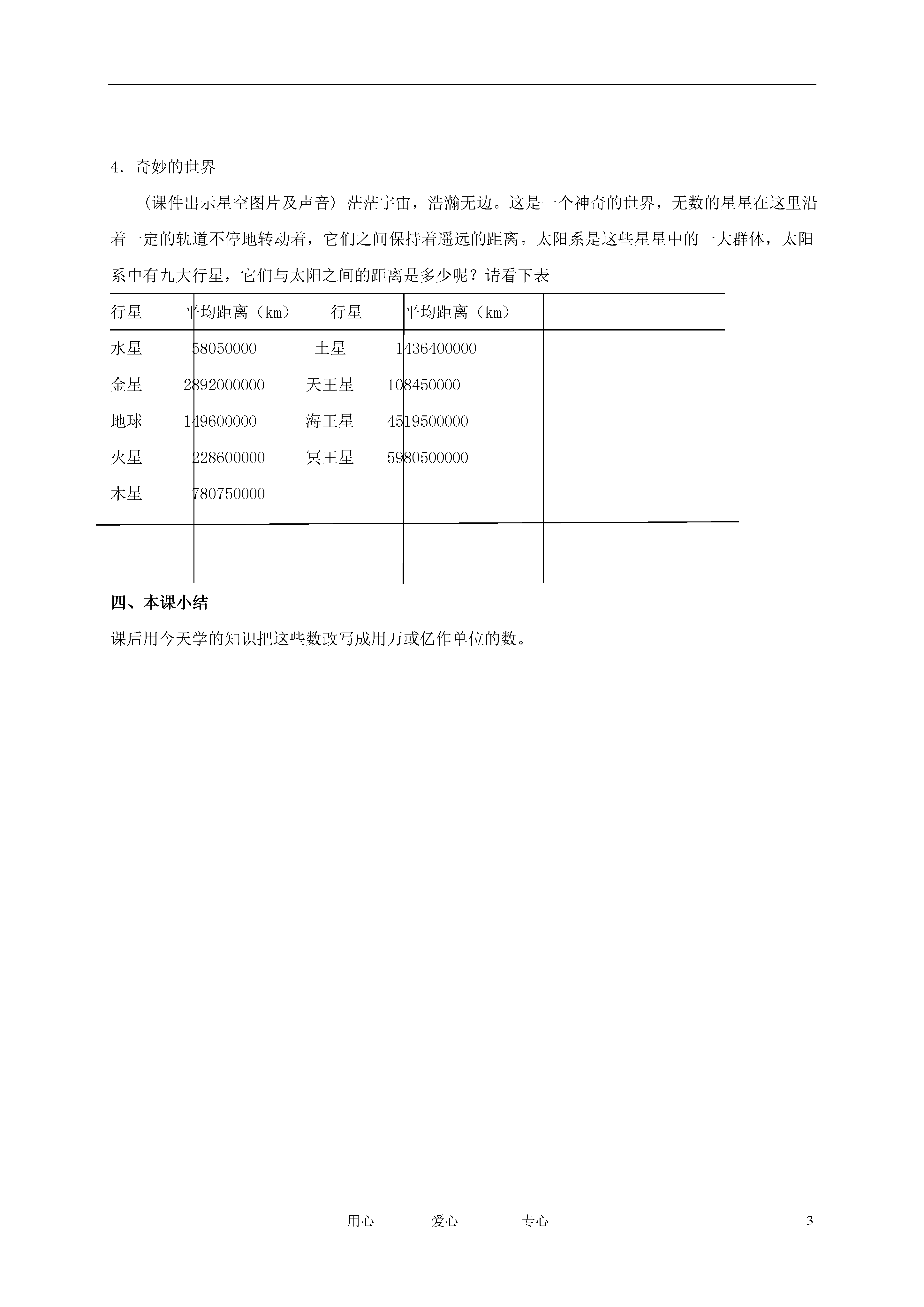 4．奇妙的世界

（课件出示星空图片及声音）茫茫宇宙，浩瀚无边。这是一个神奇的世界，无数的星星在这里沿着一定的轨道不停地转动着，它们之间保持着遥远的距离。太阳系是这些星星中的一大群体，太阳系中有九大行星，它们与太阳之间的距离是多少呢？请看下表

| 行星 | 平均距离（km） | 行星 | 平均距离（km） |
|---|---|---|---|
| 水星 | 58050000 | 土星 | 1436400000 |
| 金星 | 2892000000 | 天王星 | 108450000 |
| 地球 | 149600000 | 海王星 | 4519500000 |
| 火星 | 228600000 | 冥王星 | 5980500000 |
| 木星 | 780750000 | | |

四、本课小结

课后用今天学的知识把这些数改写成用万或亿作单位的数。

用心　　爱心　　专心　　3